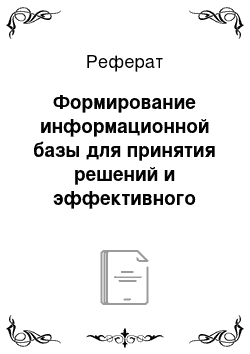 Реферат

Формирование информационной базы для принятия решений и эффективного